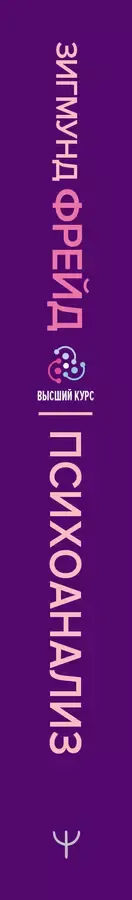 ЗИГМУНД ФРЕЙД

ВЫСШИЙ КУРС

ПСИХОАНАЛИЗ

Ψ